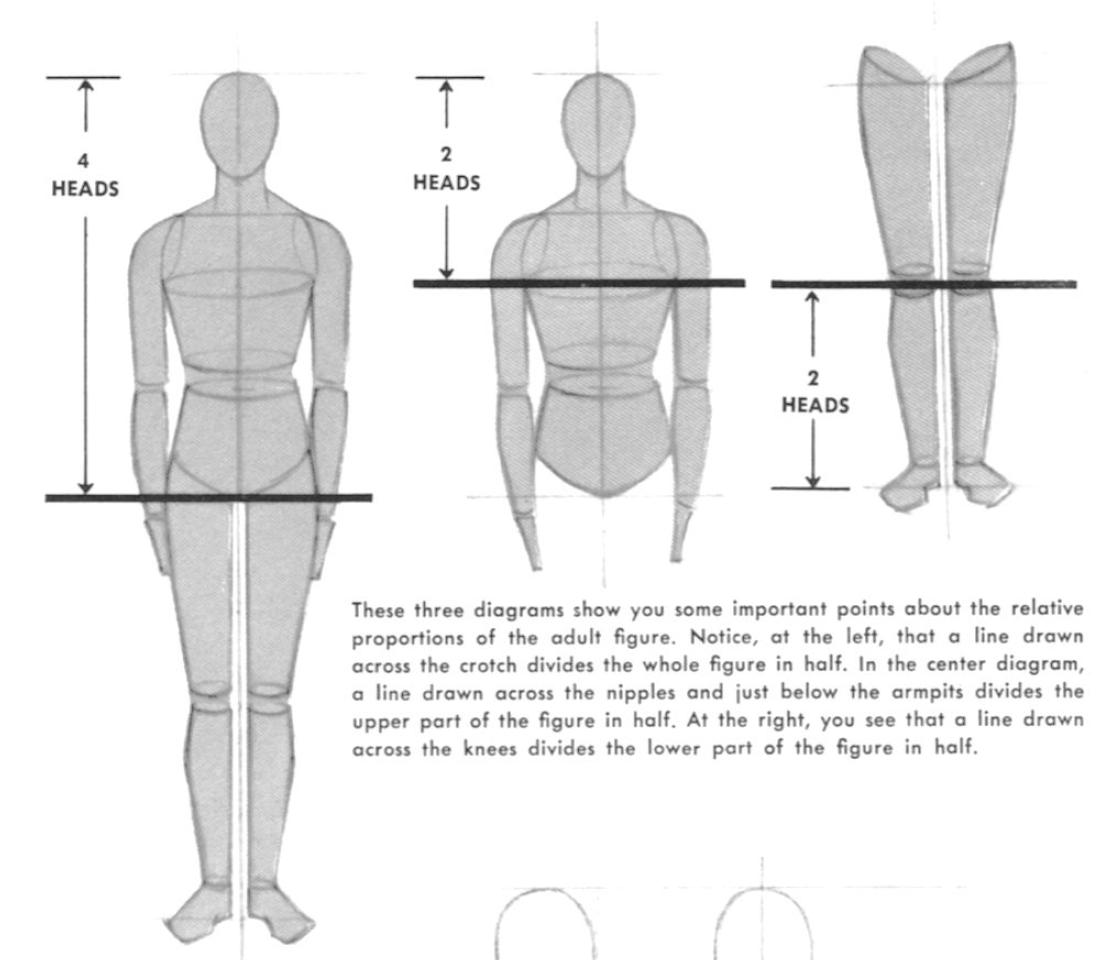 4
HEADS

2
HEADS

2
HEADS

These three diagrams show you some important points about the relative proportions of the adult figure. Notice, at the left, that a line drawn across the crotch divides the whole figure in half. In the center diagram, a line drawn across the nipples and just below the armpits divides the upper part of the figure in half. At the right, you see that a line drawn across the knees divides the lower part of the figure in half.